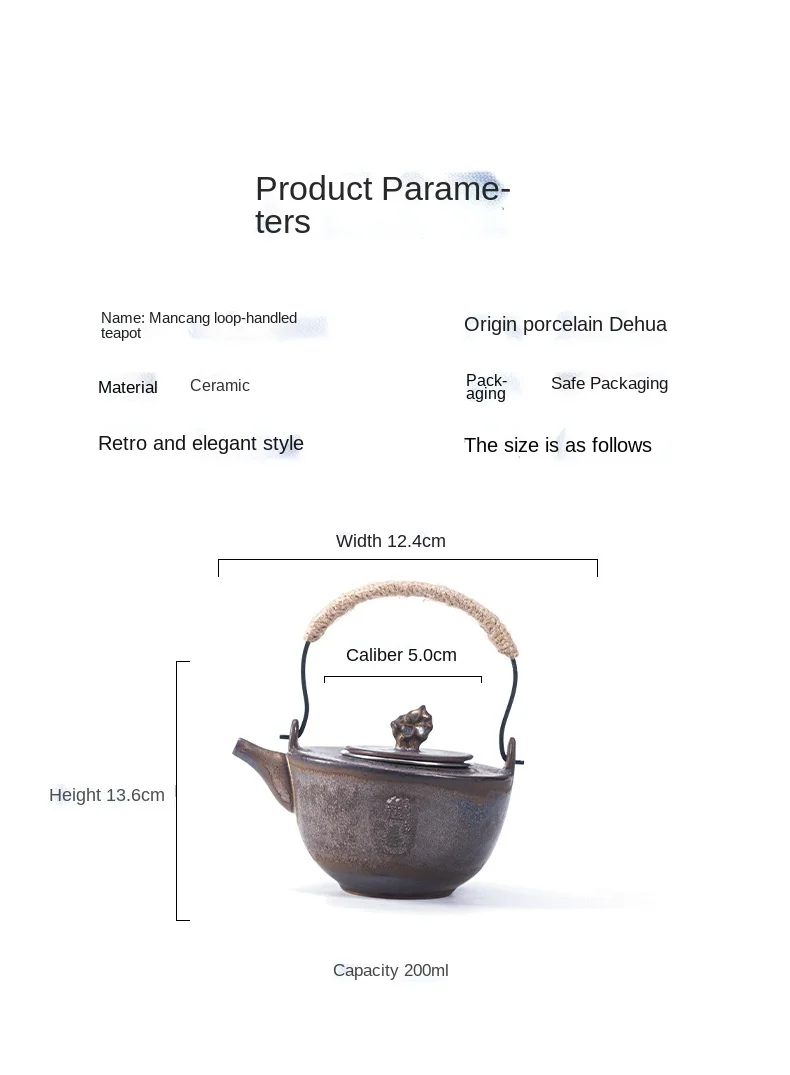 Product Parameters

Name: Mancang loop-handled teapot

Material Ceramic

Retro and elegant style

Origin porcelain Dehua

Packaging Safe Packaging

The size is as follows

Width 12.4cm

Caliber 5.0cm

Height 13.6cm

Capacity 200ml